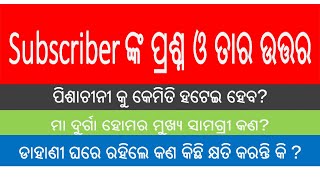 Subscriber ଙ୍କ ପ୍ରଶ୍ନ ଓ ତାର ଉତ୍ତର

ପିଶାଚୀନୀ କୁ କେମିତି ହଟେଇ ହେବ?

ମା ଦୁର୍ଗା ହୋମର ମୁଖ୍ୟ ସାମଗ୍ରୀ କଣ?

ଡାହାଣୀ ଘରେ ରହିଲେ କଣ କିଛି କ୍ଷତି କରନ୍ତି କି ?